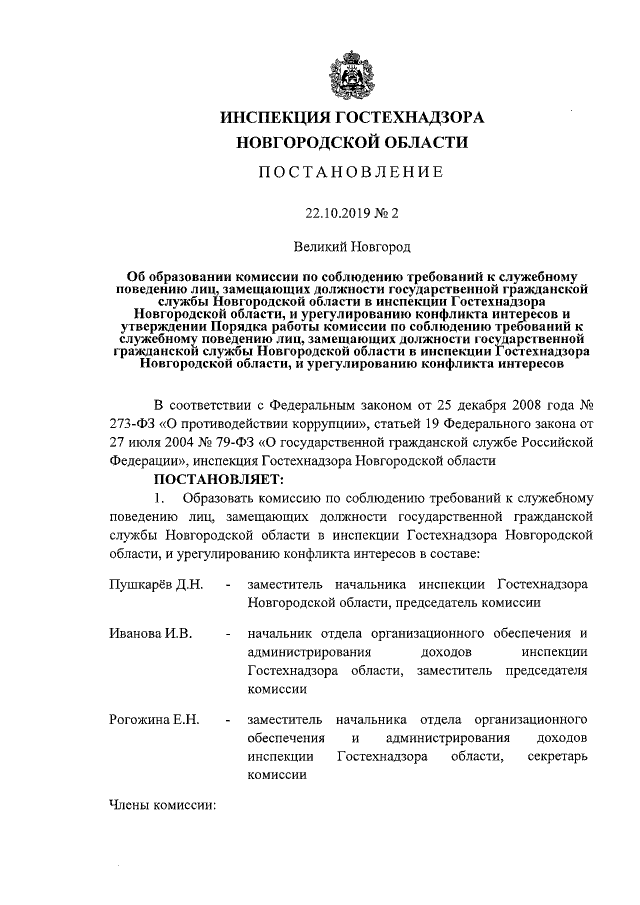 ИНСПЕКЦИЯ ГОСТЕХНАДЗОРА НОВГОРОДСКОЙ ОБЛАСТИ

ПОСТАНОВЛЕНИЕ

22.10.2019 № 2

Великий Новгород

Об образовании комиссии по соблюдению требований к служебному поведению лиц, замещающих должности государственной гражданской службы Новгородской области в инспекции Гостехнадзора Новгородской области, и урегулированию конфликта интересов и утверждении Порядка работы комиссии по соблюдению требований к служебному поведению лиц, замещающих должности государственной гражданской службы Новгородской области в инспекции Гостехнадзора Новгородской области, и урегулированию конфликта интересов

В соответствии с Федеральным законом от 25 декабря 2008 года № 273-ФЗ «О противодействии коррупции», статьей 19 Федерального закона от 27 июля 2004 № 79-ФЗ «О государственной гражданской службе Российской Федерации», инспекция Гостехнадзора Новгородской области

ПОСТАНОВЛЯЕТ:

1. Образовать комиссию по соблюдению требований к служебному поведению лиц, замещающих должности государственной гражданской службы Новгородской области в инспекции Гостехнадзора Новгородской области, и урегулированию конфликта интересов в составе:

Пушкарёв Д.Н. - заместитель начальника инспекции Гостехнадзора Новгородской области, председатель комиссии

Иванова И.В. - начальник отдела организационного обеспечения и администрирования доходов инспекции Гостехнадзора области, заместитель председателя комиссии

Рогожина Е.Н. - заместитель начальника отдела организационного обеспечения и администрирования доходов инспекции Гостехнадзора области, секретарь комиссии

Члены комиссии: